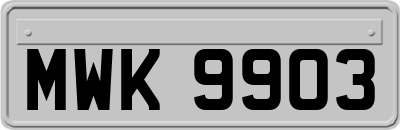 MWK 9903